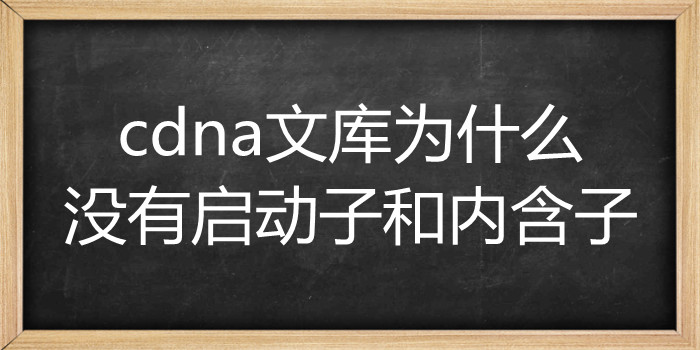 cdna文库为什么没有启动子和内含子